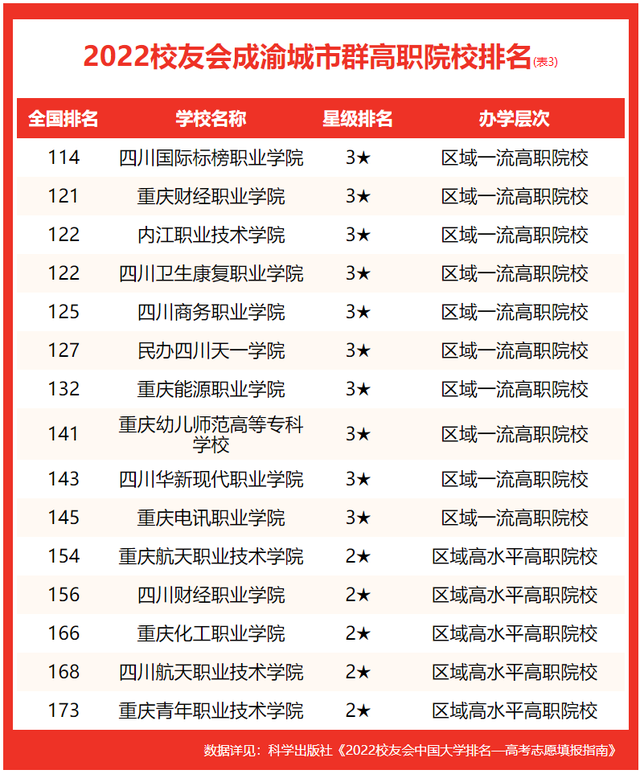 2022校友会成渝城市群高职院校排名(表3)

| 全国排名 | 学校名称 | 星级排名 | 办学层次 |
|---|---|---|---|
| 114 | 四川国际标榜职业学院 | 3★ | 区域一流高职院校 |
| 121 | 重庆财经职业学院 | 3★ | 区域一流高职院校 |
| 122 | 内江职业技术学院 | 3★ | 区域一流高职院校 |
| 122 | 四川卫生康复职业学院 | 3★ | 区域一流高职院校 |
| 125 | 四川商务职业学院 | 3★ | 区域一流高职院校 |
| 127 | 民办四川天一学院 | 3★ | 区域一流高职院校 |
| 132 | 重庆能源职业学院 | 3★ | 区域一流高职院校 |
| 141 | 重庆幼儿师范高等专科学校 | 3★ | 区域一流高职院校 |
| 143 | 四川华新现代职业学院 | 3★ | 区域一流高职院校 |
| 145 | 重庆电讯职业学院 | 3★ | 区域一流高职院校 |
| 154 | 重庆航天职业技术学院 | 2★ | 区域高水平高职院校 |
| 156 | 四川财经职业学院 | 2★ | 区域高水平高职院校 |
| 166 | 重庆化工职业学院 | 2★ | 区域高水平高职院校 |
| 168 | 四川航天职业技术学院 | 2★ | 区域高水平高职院校 |
| 173 | 重庆青年职业技术学院 | 2★ | 区域高水平高职院校 |

数据详见：科学出版社《2022校友会中国大学排名—高考志愿填报指南》